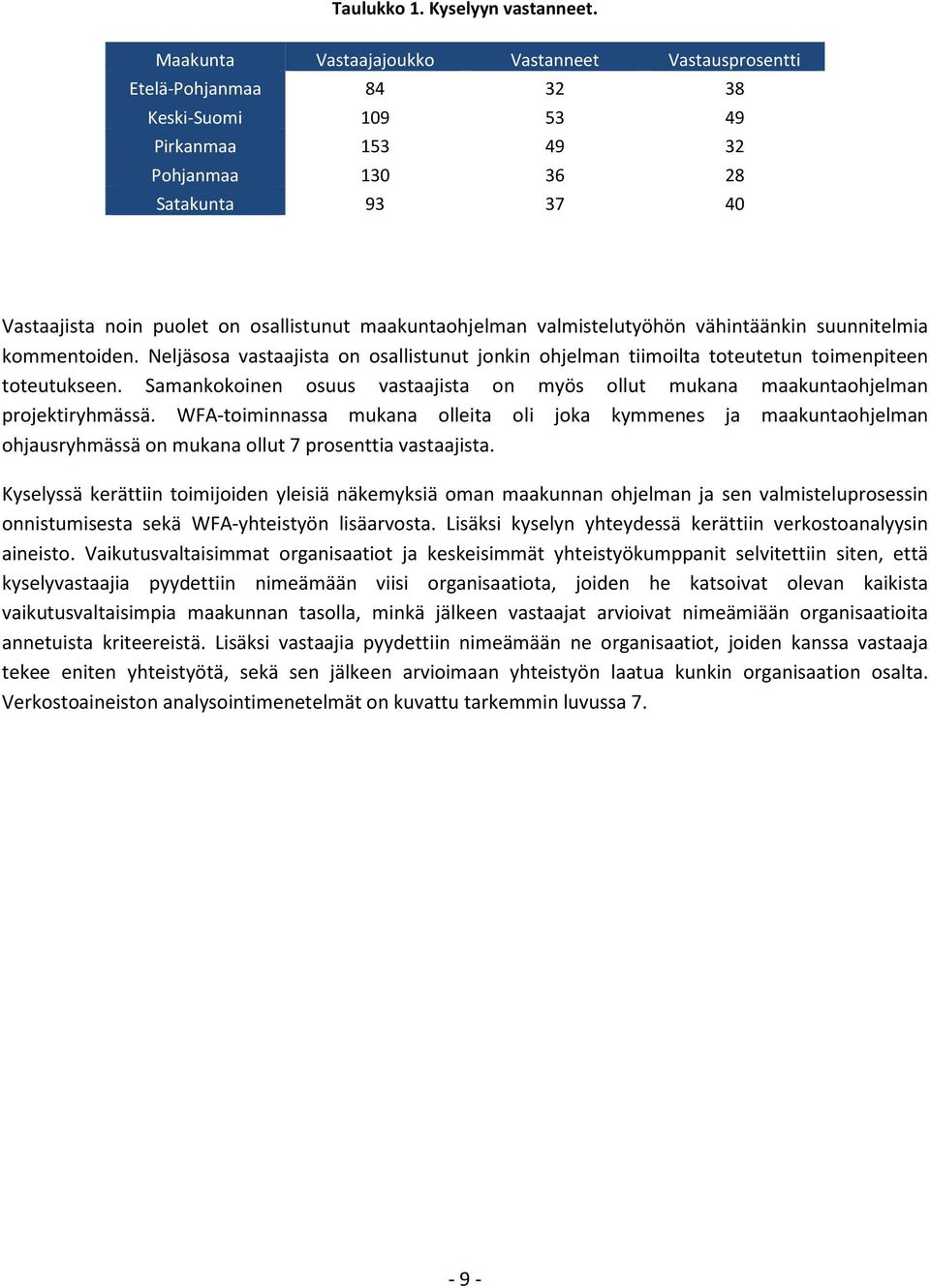 Taulukko 1. Kyselyyn vastanneet.

| Maakunta | Vastaajajoukko | Vastanneet | Vastausprosentti |
|---|---|---|---|
| Etelä-Pohjanmaa | 84 | 32 | 38 |
| Keski-Suomi | 109 | 53 | 49 |
| Pirkanmaa | 153 | 49 | 32 |
| Pohjanmaa | 130 | 36 | 28 |
| Satakunta | 93 | 37 | 40 |

Vastaajista noin puolet on osallistunut maakuntaohjelman valmistelutyöhön vähintäänkin suunnitelmia kommentoiden. Neljäsosa vastaajista on osallistunut jonkin ohjelman tiimoilta toteutetun toimenpiteen toteutukseen. Samankokoinen osuus vastaajista on myös ollut mukana maakuntaohjelman projektiryhmässä. WFA-toiminnassa mukana olleita oli joka kymmenes ja maakuntaohjelman ohjausryhmässä on mukana ollut 7 prosenttia vastaajista.

Kyselyssä kerättiin toimijoiden yleisiä näkemyksiä oman maakunnan ohjelman ja sen valmisteluprosessin onnistumisesta sekä WFA-yhteistyön lisäarvosta. Lisäksi kyselyn yhteydessä kerättiin verkostoanalyysin aineisto. Vaikutusvaltaisimmat organisaatiot ja keskeisimmät yhteistyökumppanit selvitettiin siten, että kyselyvastaajia pyydettiin nimeämään viisi organisaatiota, joiden he katsoivat olevan kaikista vaikutusvaltaisimpia maakunnan tasolla, minkä jälkeen vastaajat arvioivat nimeämiään organisaatioita annetuista kriteereistä. Lisäksi vastaajia pyydettiin nimeämään ne organisaatiot, joiden kanssa vastaaja tekee eniten yhteistyötä, sekä sen jälkeen arvioimaan yhteistyön laatua kunkin organisaation osalta. Verkostoaineiston analysointimenetelmät on kuvattu tarkemmin luvussa 7.

- 9 -